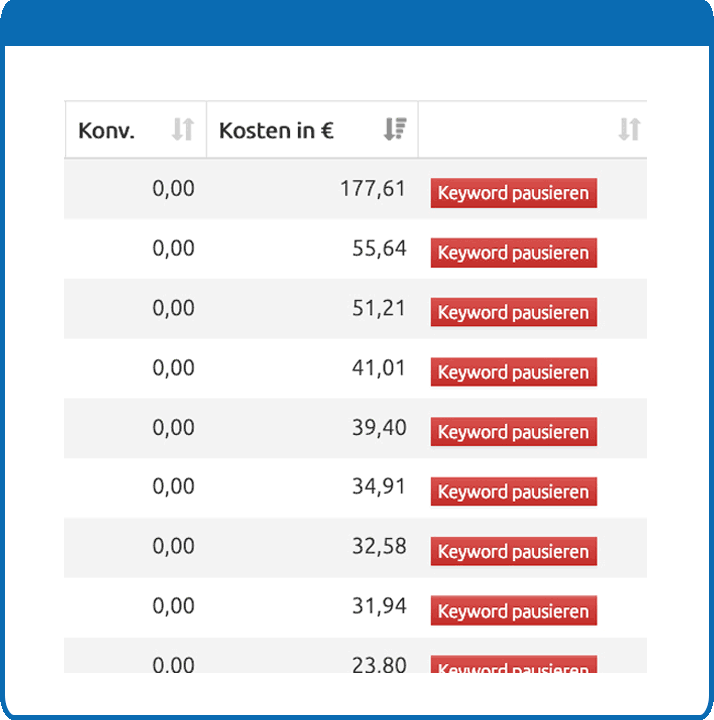 | Konv. | Kosten in € | |
|---|---|---|
| 0,00 | 177,61 | Keyword pausieren |
| 0,00 | 55,64 | Keyword pausieren |
| 0,00 | 51,21 | Keyword pausieren |
| 0,00 | 41,01 | Keyword pausieren |
| 0,00 | 39,40 | Keyword pausieren |
| 0,00 | 34,91 | Keyword pausieren |
| 0,00 | 32,58 | Keyword pausieren |
| 0,00 | 31,94 | Keyword pausieren |
| 0,00 | 23,80 | Keyword pausieren |